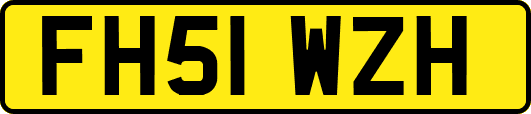 FH51 WZH